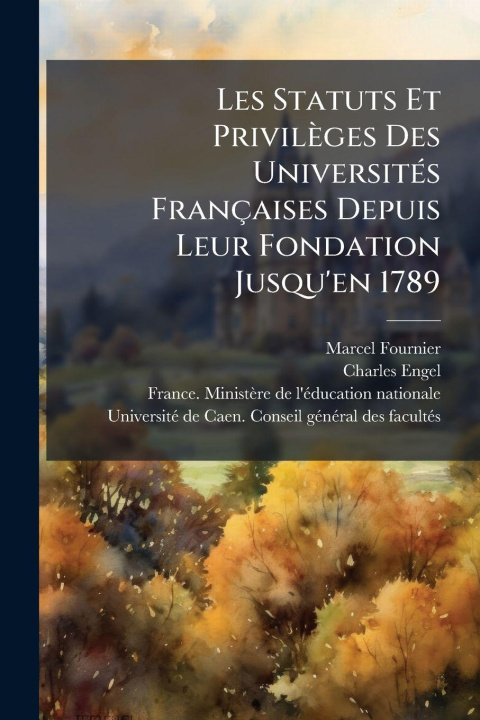 Les Statuts Et Privilèges Des Universités Françaises Depuis Leur Fondation Jusqu'en 1789

Marcel Fournier
Charles Engel
France. Ministère de l'éducation nationale
Université de Caen. Conseil général des facultés